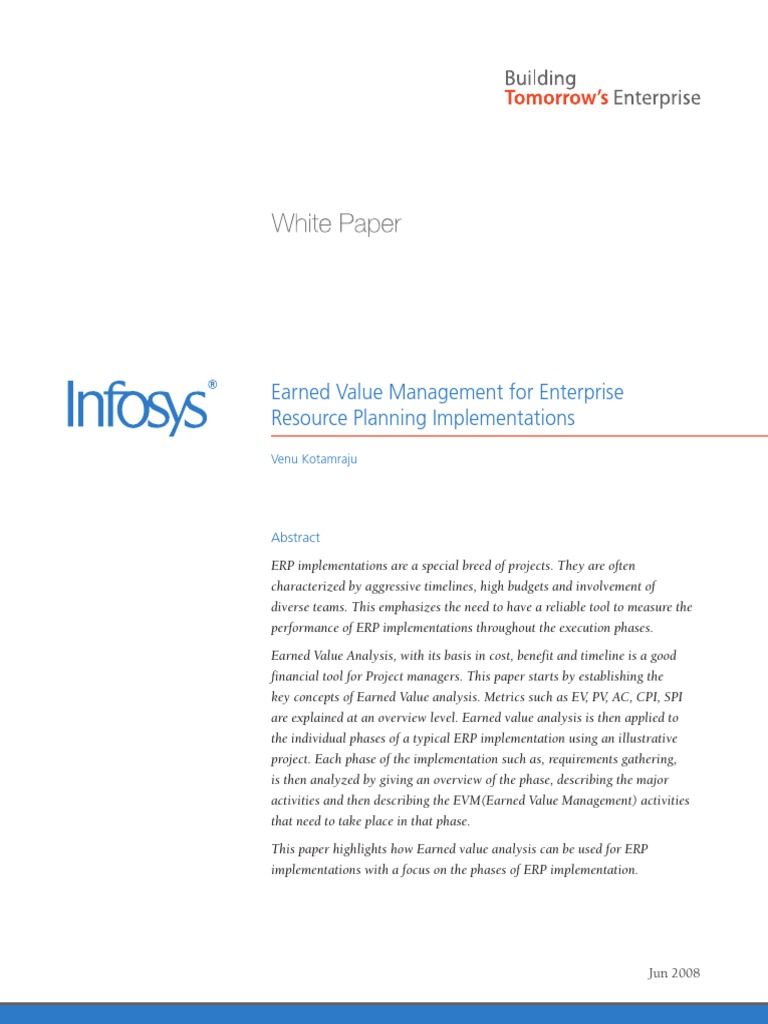 Building
Tomorrow's Enterprise

White Paper

Infosys®

Earned Value Management for Enterprise Resource Planning Implementations

Venu Kotamraju

Abstract

ERP implementations are a special breed of projects. They are often characterized by aggressive timelines, high budgets and involvement of diverse teams. This emphasizes the need to have a reliable tool to measure the performance of ERP implementations throughout the execution phases.

Earned Value Analysis, with its basis in cost, benefit and timeline is a good financial tool for Project managers. This paper starts by establishing the key concepts of Earned Value analysis. Metrics such as EV, PV, AC, CPI, SPI are explained at an overview level. Earned value analysis is then applied to the individual phases of a typical ERP implementation using an illustrative project. Each phase of the implementation such as, requirements gathering, is then analyzed by giving an overview of the phase, describing the major activities and then describing the EVM(Earned Value Management) activities that need to take place in that phase.

This paper highlights how Earned value analysis can be used for ERP implementations with a focus on the phases of ERP implementation.

Jun 2008